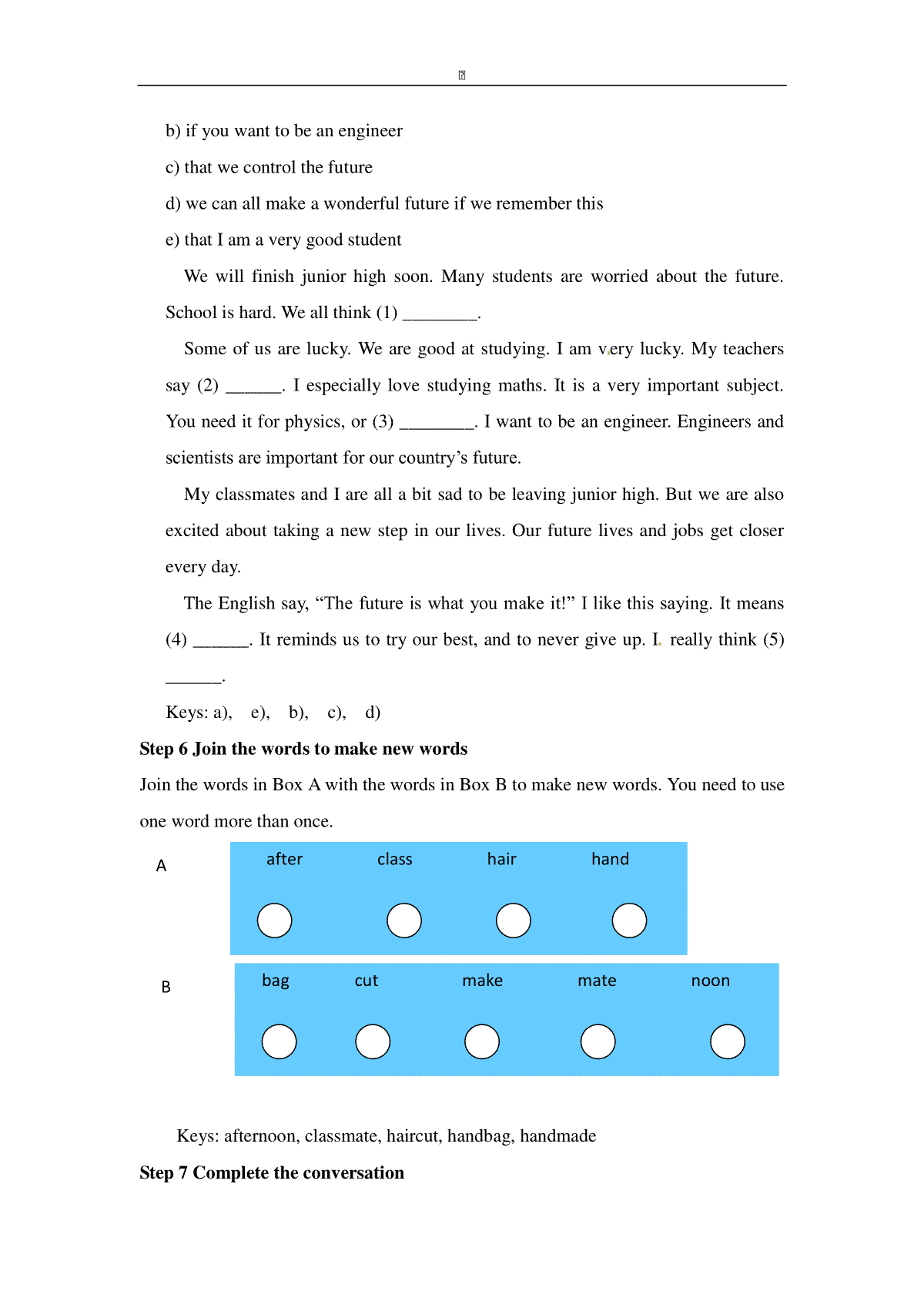 b) if you want to be an engineer

c) that we control the future

d) we can all make a wonderful future if we remember this

e) that I am a very good student

We will finish junior high soon. Many students are worried about the future. School is hard. We all think (1) ________.

Some of us are lucky. We are good at studying. I am very lucky. My teachers say (2) ______. I especially love studying maths. It is a very important subject. You need it for physics, or (3) ________. I want to be an engineer. Engineers and scientists are important for our country's future.

My classmates and I are all a bit sad to be leaving junior high. But we are also excited about taking a new step in our lives. Our future lives and jobs get closer every day.

The English say, "The future is what you make it!" I like this saying. It means (4) ______. It reminds us to try our best, and to never give up. I really think (5) ______.

Keys: a), e), b), c), d)

**Step 6 Join the words to make new words**

Join the words in Box A with the words in Box B to make new words. You need to use one word more than once.

A

after class hair hand

B

bag cut make mate noon

Keys: afternoon, classmate, haircut, handbag, handmade

**Step 7 Complete the conversation**